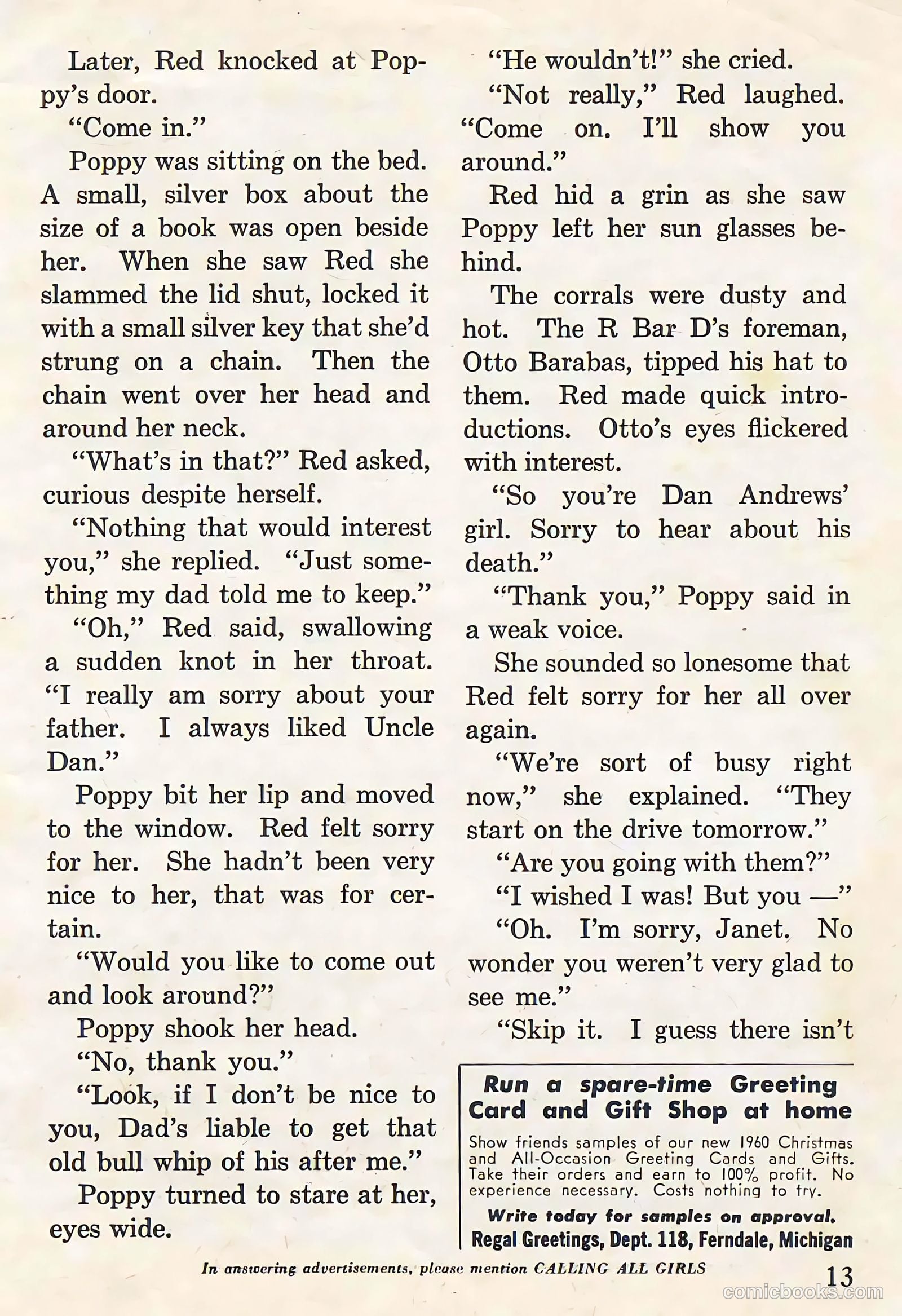 Later, Red knocked at Poppy's door.

"Come in."

Poppy was sitting on the bed. A small, silver box about the size of a book was open beside her. When she saw Red she slammed the lid shut, locked it with a small silver key that she'd strung on a chain. Then the chain went over her head and around her neck.

"What's in that?" Red asked, curious despite herself.

"Nothing that would interest you," she replied. "Just something my dad told me to keep."

"Oh," Red said, swallowing a sudden knot in her throat. "I really am sorry about your father. I always liked Uncle Dan."

Poppy bit her lip and moved to the window. Red felt sorry for her. She hadn't been very nice to her, that was for certain.

"Would you like to come out and look around?"

Poppy shook her head.

"No, thank you."

"Look, if I don't be nice to you, Dad's liable to get that old bull whip of his after me."

Poppy turned to stare at her, eyes wide.

"He wouldn't!" she cried.

"Not really," Red laughed. "Come on. I'll show you around."

Red hid a grin as she saw Poppy left her sun glasses behind.

The corrals were dusty and hot. The R Bar D's foreman, Otto Barabas, tipped his hat to them. Red made quick introductions. Otto's eyes flickered with interest.

"So you're Dan Andrews' girl. Sorry to hear about his death."

"Thank you," Poppy said in a weak voice.

She sounded so lonesome that Red felt sorry for her all over again.

"We're sort of busy right now," she explained. "They start on the drive tomorrow."

"Are you going with them?"

"I wished I was! But you —"

"Oh. I'm sorry, Janet. No wonder you weren't very glad to see me."

"Skip it. I guess there isn't

Run a spare-time Greeting Card and Gift Shop at home

Show friends samples of our new 1960 Christmas and All-Occasion Greeting Cards and Gifts. Take their orders and earn to 100% profit. No experience necessary. Costs nothing to try.

Write today for samples on approval.
Regal Greetings, Dept. 118, Ferndale, Michigan

In answering advertisements, please mention CALLING ALL GIRLS

13

comicbooks.com